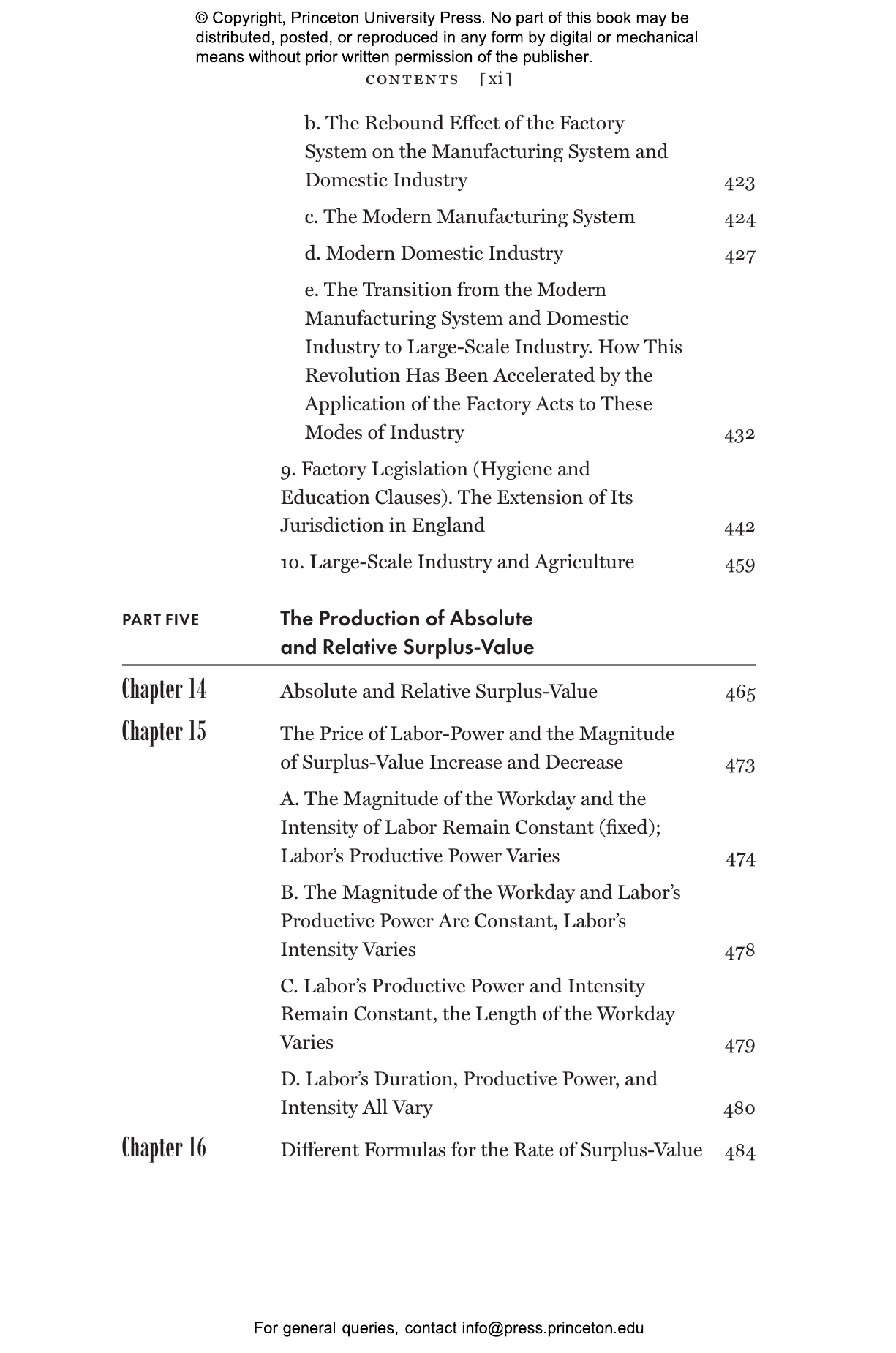 © Copyright, Princeton University Press. No part of this book may be distributed, posted, or reproduced in any form by digital or mechanical means without prior written permission of the publisher.

CONTENTS [xi]

b. The Rebound Effect of the Factory System on the Manufacturing System and Domestic Industry 423

c. The Modern Manufacturing System 424

d. Modern Domestic Industry 427

e. The Transition from the Modern Manufacturing System and Domestic Industry to Large-Scale Industry. How This Revolution Has Been Accelerated by the Application of the Factory Acts to These Modes of Industry 432

9. Factory Legislation (Hygiene and Education Clauses). The Extension of Its Jurisdiction in England 442

10. Large-Scale Industry and Agriculture 459

PART FIVE
The Production of Absolute and Relative Surplus-Value

Chapter 14 Absolute and Relative Surplus-Value 465

Chapter 15 The Price of Labor-Power and the Magnitude of Surplus-Value Increase and Decrease 473

A. The Magnitude of the Workday and the Intensity of Labor Remain Constant (fixed); Labor's Productive Power Varies 474

B. The Magnitude of the Workday and Labor's Productive Power Are Constant, Labor's Intensity Varies 478

C. Labor's Productive Power and Intensity Remain Constant, the Length of the Workday Varies 479

D. Labor's Duration, Productive Power, and Intensity All Vary 480

Chapter 16 Different Formulas for the Rate of Surplus-Value 484

For general queries, contact info@press.princeton.edu